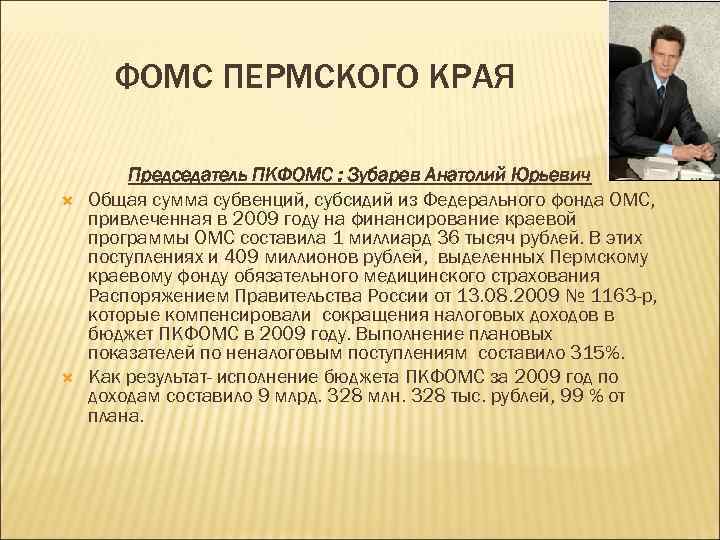 ФОМС ПЕРМСКОГО КРАЯ

Председатель ПКФОМС : Зубарев Анатолий Юрьевич

Общая сумма субвенций, субсидий из Федерального фонда ОМС, привлеченная в 2009 году на финансирование краевой программы ОМС составила 1 миллиард 36 тысяч рублей. В этих поступлениях и 409 миллионов рублей, выделенных Пермскому краевому фонду обязательного медицинского страхования Распоряжением Правительства России от 13.08.2009 № 1163-р, которые компенсировали сокращения налоговых доходов в бюджет ПКФОМС в 2009 году. Выполнение плановых показателей по неналоговым поступлениям составило 315%.

Как результат- исполнение бюджета ПКФОМС за 2009 год по доходам составило 9 млрд. 328 млн. 328 тыс. рублей, 99 % от плана.